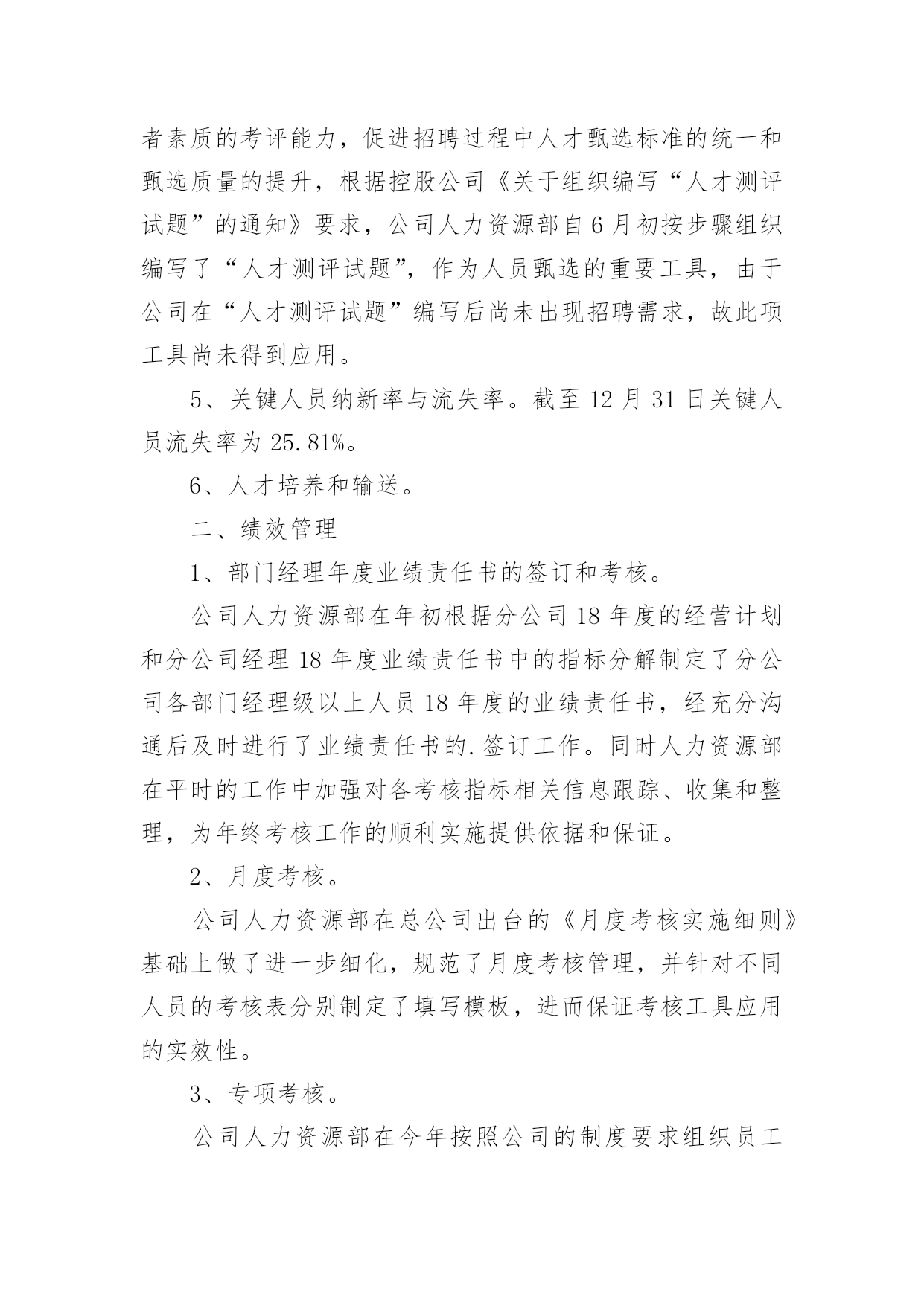 者素质的考评能力，促进招聘过程中人才甄选标准的统一和甄选质量的提升，根据控股公司《关于组织编写“人才测评试题”的通知》要求，公司人力资源部自6月初按步骤组织编写了“人才测评试题”，作为人员甄选的重要工具，由于公司在“人才测评试题”编写后尚未出现招聘需求，故此项工具尚未得到应用。

5、关键人员纳新率与流失率。截至12月31日关键人员流失率为25.81%。

6、人才培养和输送。

二、绩效管理

1、部门经理年度业绩责任书的签订和考核。

公司人力资源部在年初根据分公司18年度的经营计划和分公司经理18年度业绩责任书中的指标分解制定了分公司各部门经理级以上人员18年度的业绩责任书，经充分沟通后及时进行了业绩责任书的.签订工作。同时人力资源部在平时的工作中加强对各考核指标相关信息跟踪、收集和整理，为年终考核工作的顺利实施提供依据和保证。

2、月度考核。

公司人力资源部在总公司出台的《月度考核实施细则》基础上做了进一步细化，规范了月度考核管理，并针对不同人员的考核表分别制定了填写模板，进而保证考核工具应用的实效性。

3、专项考核。

公司人力资源部在今年按照公司的制度要求组织员工